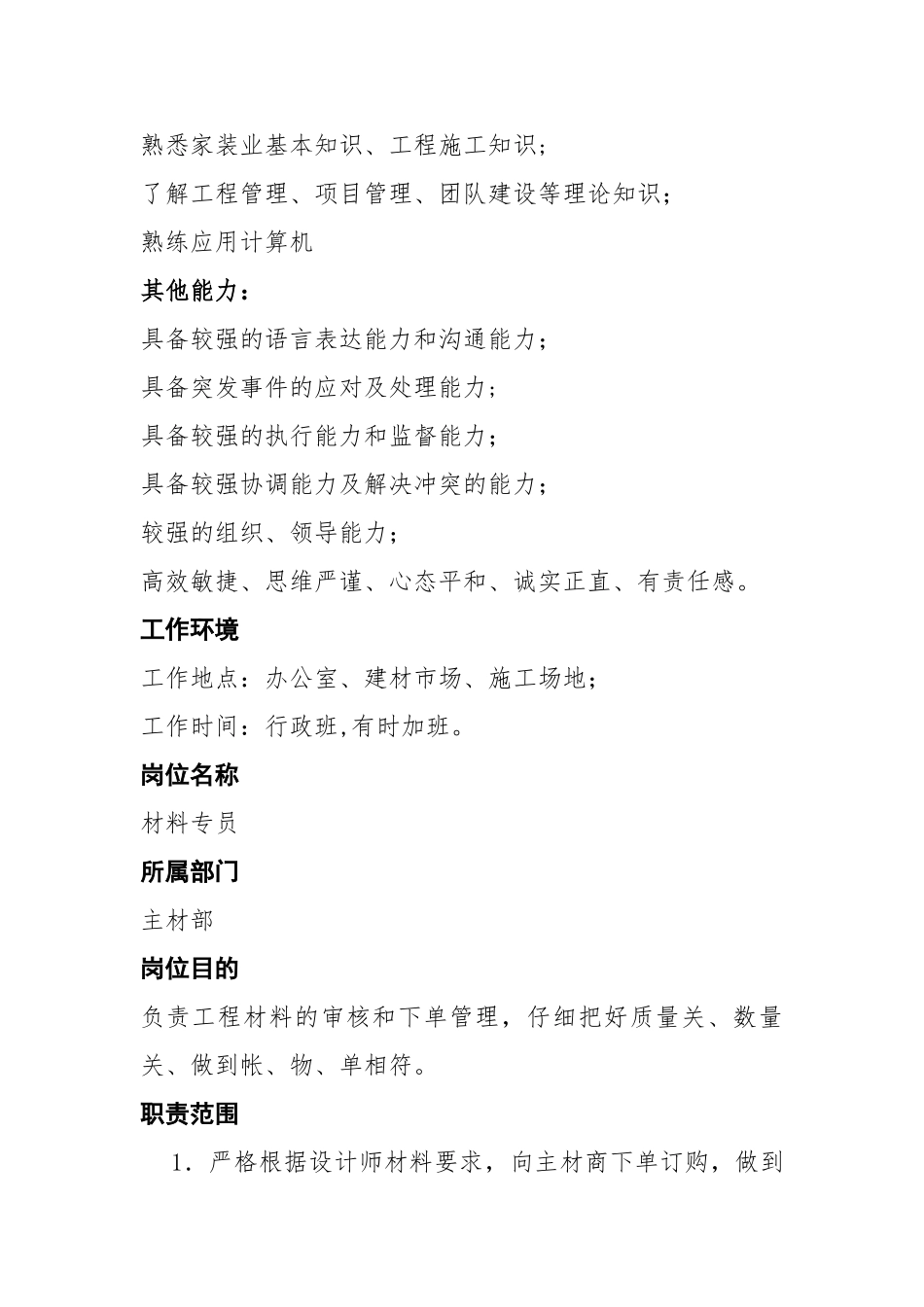 熟悉家装业基本知识、工程施工知识；

了解工程管理、项目管理、团队建设等理论知识；

熟练应用计算机

其他能力：

具备较强的语言表达能力和沟通能力；

具备突发事件的应对及处理能力；

具备较强的执行能力和监督能力；

具备较强协调能力及解决冲突的能力；

较强的组织、领导能力；

高效敏捷、思维严谨、心态平和、诚实正直、有责任感。

工作环境

工作地点：办公室、建材市场、施工场地；

工作时间：行政班,有时加班。

岗位名称

材料专员

所属部门

主材部

岗位目的

负责工程材料的审核和下单管理，仔细把好质量关、数量关、做到帐、物、单相符。

职责范围

1. 严格根据设计师材料要求，向主材商下单订购，做到